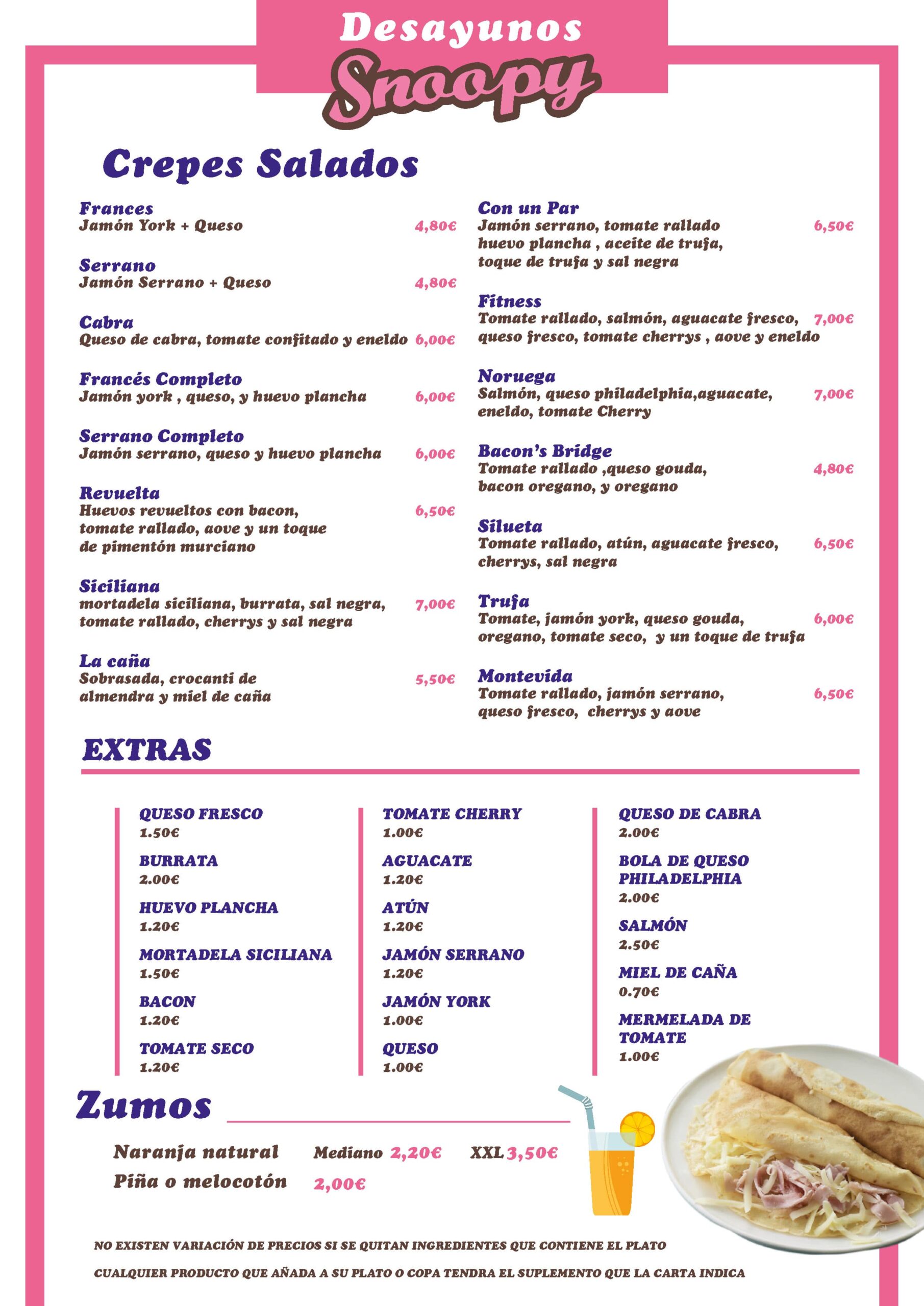 Desayunos
Snoopy

Crepes Salados

Frances
Jamón York + Queso 4,80€

Serrano
Jamón Serrano + Queso 4,80€

Cabra
Queso de cabra, tomate confitado y eneldo 6,00€

Francés Completo
Jamón york , queso, y huevo plancha 6,00€

Serrano Completo
Jamón serrano, queso y huevo plancha 6,00€

Revuelta
Huevos revueltos con bacon, tomate rallado, aove y un toque de pimentón murciano 6,50€

Siciliana
mortadela siciliana, burrata, sal negra, tomate rallado, cherrys y sal negra 7,00€

La caña
Sobrasada, crocanti de almendra y miel de caña 5,50€

Con un Par
Jamón serrano, tomate rallado huevo plancha , aceite de trufa, toque de trufa y sal negra 6,50€

Fitness
Tomate rallado, salmón, aguacate fresco, queso fresco, tomate cherrys , aove y eneldo 7,00€

Noruega
Salmón, queso philadelphia,aguacate, eneldo, tomate Cherry 7,00€

Bacon's Bridge
Tomate rallado ,queso gouda, bacon oregano, y oregano 4,80€

Silueta
Tomate rallado, atún, aguacate fresco, cherrys, sal negra 6,50€

Trufa
Tomate, jamón york, queso gouda, oregano, tomate seco, y un toque de trufa 6,00€

Montevida
Tomate rallado, jamón serrano, queso fresco, cherrys y aove 6,50€

EXTRAS

QUESO FRESCO
1.50€
BURRATA
2.00€
HUEVO PLANCHA
1.20€
MORTADELA SICILIANA
1.50€
BACON
1.20€
TOMATE SECO
1.20€

TOMATE CHERRY
1.00€
AGUACATE
1.20€
ATÚN
1.20€
JAMÓN SERRANO
1.20€
JAMÓN YORK
1.00€
QUESO
1.00€

QUESO DE CABRA
2.00€
BOLA DE QUESO PHILADELPHIA
2.00€
SALMÓN
2.50€
MIEL DE CAÑA
0.70€
MERMELADA DE TOMATE
1.00€

Zumos

Naranja natural Mediano 2,20€ XXL 3,50€
Piña o melocotón 2,00€

NO EXISTEN VARIACIÓN DE PRECIOS SI SE QUITAN INGREDIENTES QUE CONTIENE EL PLATO

CUALQUIER PRODUCTO QUE AÑADA A SU PLATO O COPA TENDRA EL SUPLEMENTO QUE LA CARTA INDICA